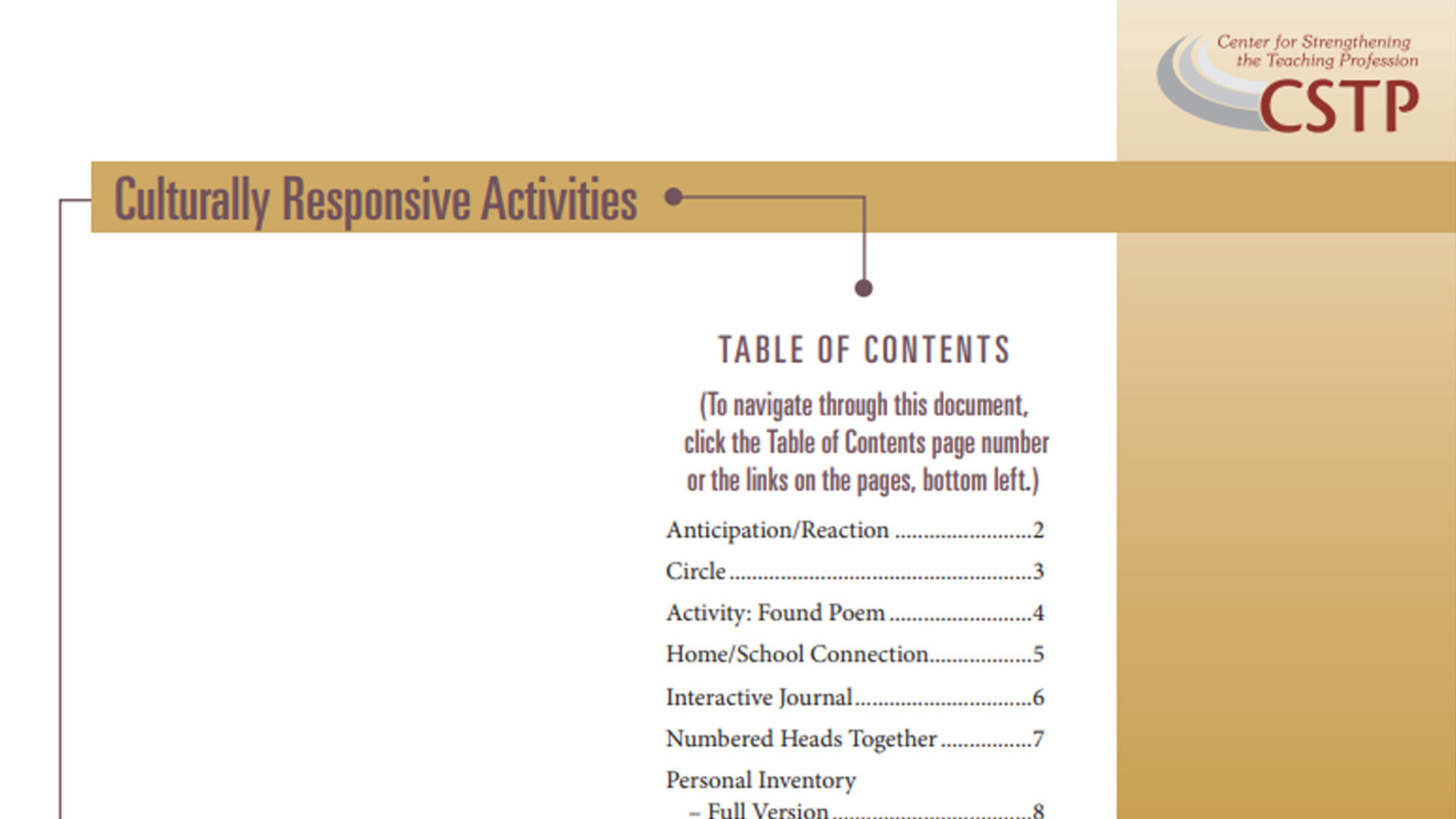 Center for Strengthening the Teaching Profession
CSTP

Culturally Responsive Activities

TABLE OF CONTENTS

(To navigate through this document, click the Table of Contents page number or the links on the pages, bottom left.)

Anticipation/Reaction 2
Circle 3
Activity: Found Poem 4
Home/School Connection 5
Interactive Journal 6
Numbered Heads Together 7
Personal Inventory
– Full Version 8